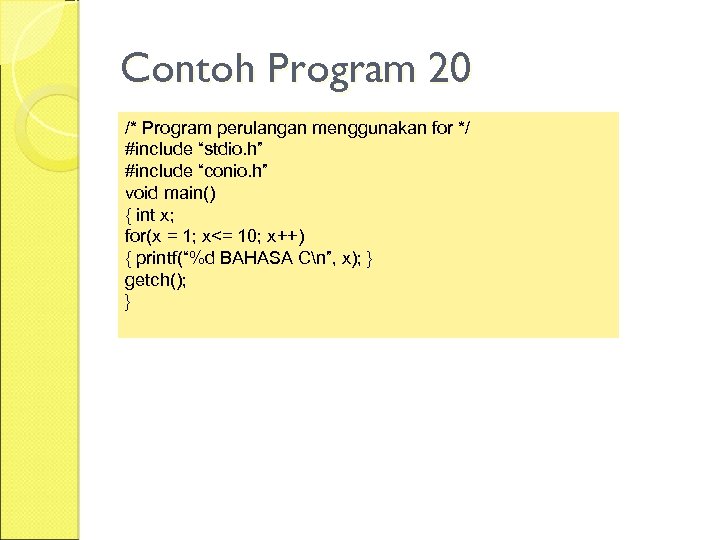 Contoh Program 20

/* Program perulangan menggunakan for */
#include “stdio.h”
#include “conio.h”
void main()
{ int x;
for(x = 1; x<= 10; x++)
{ printf(“%d BAHASA C\n”, x); }
getch();
}